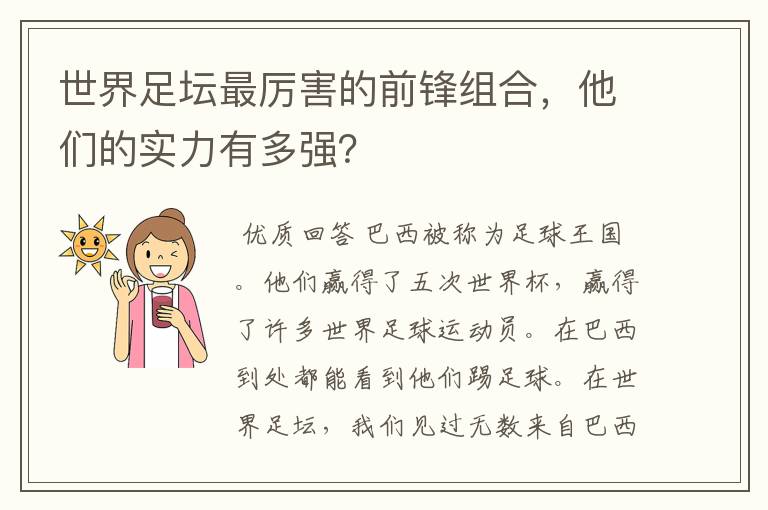 世界足坛最厉害的前锋组合，他们的实力有多强？

优质回答 巴西被称为足球王国。他们赢得了五次世界杯，赢得了许多世界足球运动员。在巴西到处都能看到他们踢足球。在世界足坛，我们见过无数来自巴西